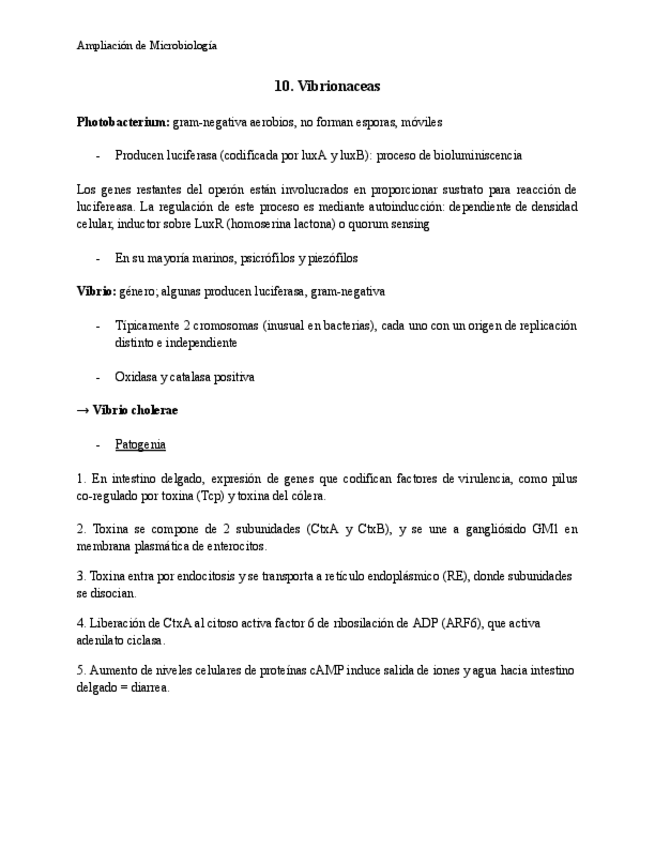 Ampliación de Microbiología

10. Vibrionaceas

Photobacterium: gram-negativa aerobios, no forman esporas, móviles

- Producen luciferasa (codificada por luxA y luxB): proceso de bioluminiscencia

Los genes restantes del operón están involucrados en proporcionar sustrato para reacción de lucifereasa. La regulación de este proceso es mediante autoinducción: dependiente de densidad celular, inductor sobre LuxR (homoserina lactona) o quorum sensing

- En su mayoría marinos, psicrófilos y piezófilos

Vibrio: género; algunas producen luciferasa, gram-negativa

- Típicamente 2 cromosomas (inusual en bacterias), cada uno con un origen de replicación distinto e independiente

- Oxidasa y catalasa positiva

→ Vibrio cholerae

- Patogenia

1. En intestino delgado, expresión de genes que codifican factores de virulencia, como pilus co-regulado por toxina (Tcp) y toxina del cólera.

2. Toxina se compone de 2 subunidades (CtxA y CtxB), y se une a gangliósido GM1 en membrana plasmática de enterocitos.

3. Toxina entra por endocitosis y se transporta a retículo endoplásmico (RE), donde subunidades se disocian.

4. Liberación de CtxA al citoso activa factor 6 de ribosilación de ADP (ARF6), que activa adenilato ciclasa.

5. Aumento de niveles celulares de proteínas cAMP induce salida de iones y agua hacia intestino delgado = diarrea.